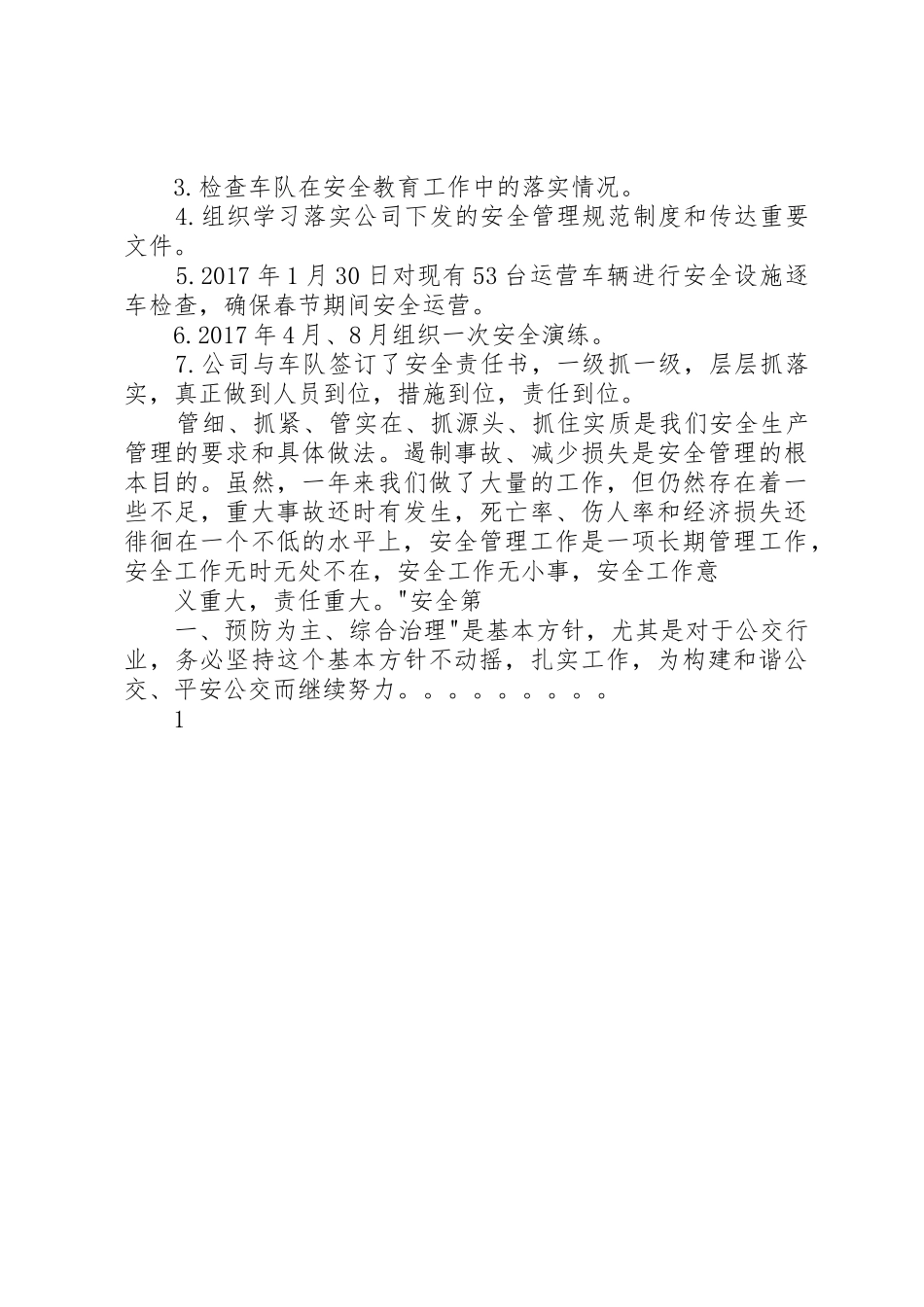 3.检查车队在安全教育工作中的落实情况。

4.组织学习落实公司下发的安全管理规范制度和传达重要文件。

5.2017年1月30日对现有53台运营车辆进行安全设施逐车检查，确保春节期间安全运营。

6.2017年4月、8月组织一次安全演练。

7.公司与车队签订了安全责任书，一级抓一级，层层抓落实，真正做到人员到位，措施到位，责任到位。

管细、抓紧、管实在、抓源头、抓住实质是我们安全生产管理的要求和具体做法。遏制事故、减少损失是安全管理的根本目的。虽然，一年来我们做了大量的工作，但仍然存在着一些不足，重大事故还时有发生，死亡率、伤人率和经济损失还徘徊在一个不低的水平上，安全管理工作是一项长期管理工作，安全工作无时无处不在，安全工作无小事，安全工作意

义重大，责任重大。"安全第

一、预防为主、综合治理"是基本方针，尤其是对于公交行业，务必坚持这个基本方针不动摇，扎实工作，为构建和谐公交、平安公交而继续努力。。。。。。。。。

1